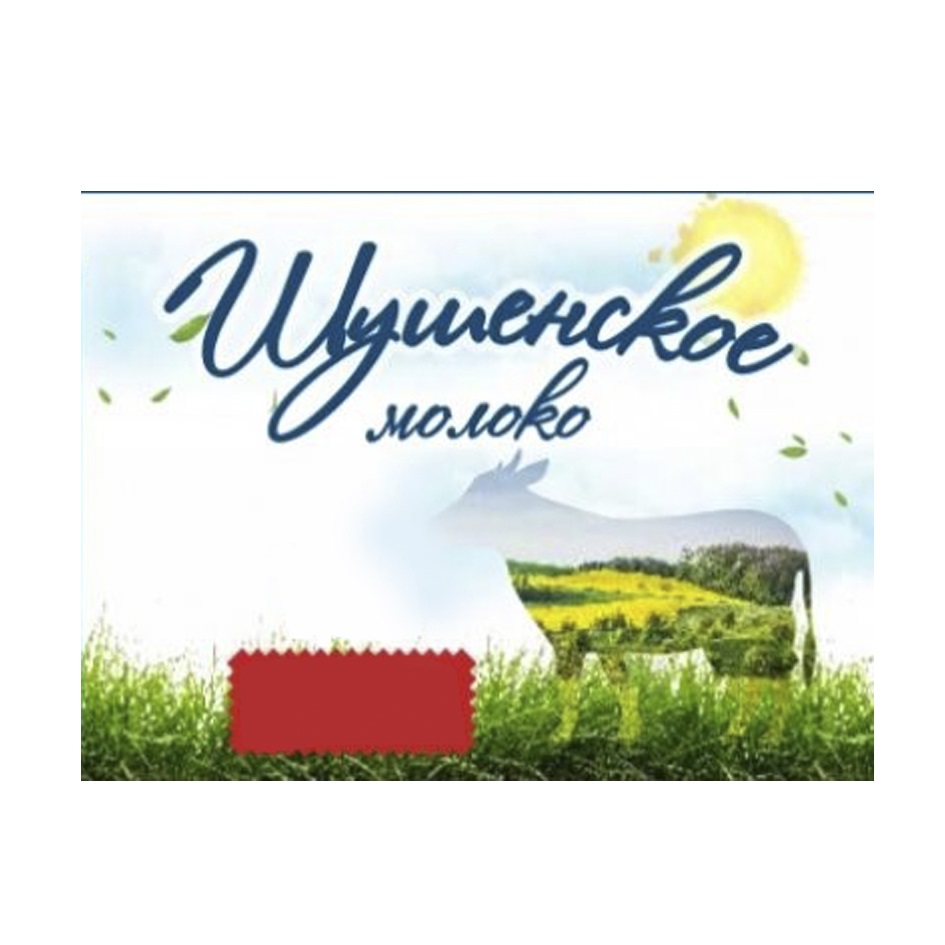 Шушенское молоко